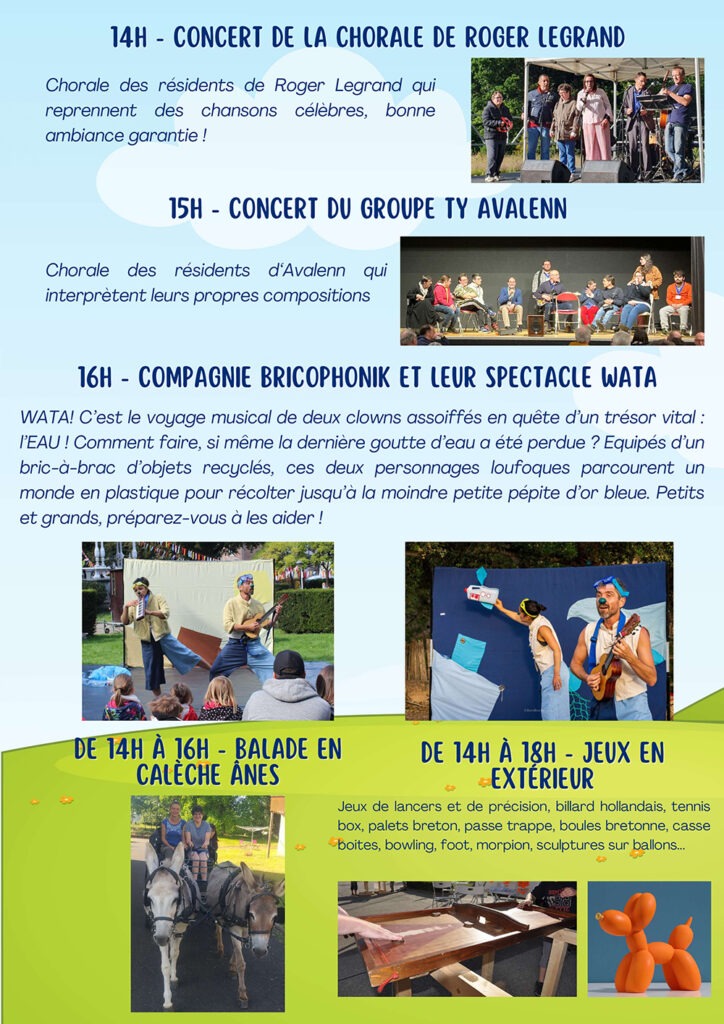 14H - CONCERT DE LA CHORALE DE ROGER LEGRAND

Chorale des résidents de Roger Legrand qui reprennent des chansons célèbres, bonne ambiance garantie !

15H - CONCERT DU GROUPE TY AVALENN

Chorale des résidents d'Avalenn qui interprètent leurs propres compositions

16H - COMPAGNIE BRICOPHONIK ET LEUR SPECTACLE WATA

WATA! C'est le voyage musical de deux clowns assoiffés en quête d'un trésor vital : l'EAU ! Comment faire, si même la dernière goutte d'eau a été perdue ? Equipés d'un bric-à-brac d'objets recyclés, ces deux personnages loufoques parcourent un monde en plastique pour récolter jusqu'à la moindre petite pépite d'or bleue. Petits et grands, préparez-vous à les aider !

DE 14H À 16H - BALADE EN CALÈCHE ÂNES

DE 14H À 18H - JEUX EN EXTÉRIEUR

Jeux de lancers et de précision, billard hollandais, tennis box, palets breton, passe trappe, boules bretonne, casse boites, bowling, foot, morpion, sculptures sur ballons...